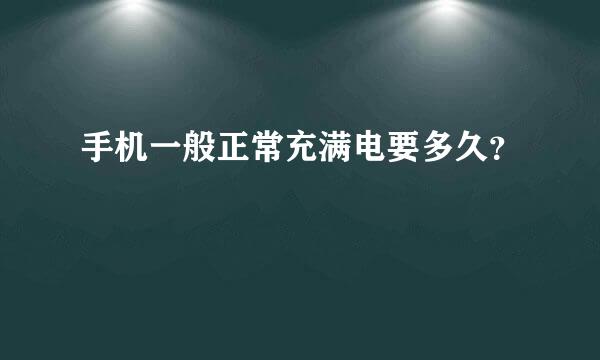 手机一般正常充满电要多久?